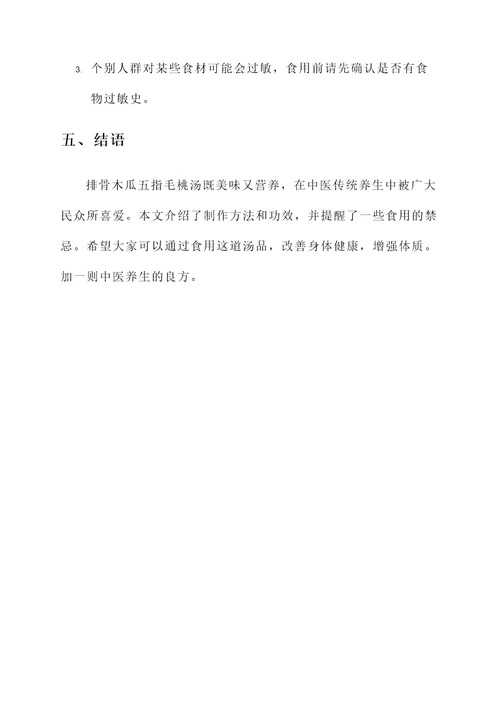 3. 个别人群对某些食材可能会过敏，食用前请先确认是否有食物过敏史。

五、结语

排骨木瓜五指毛桃汤既美味又营养，在中医传统养生中被广大民众所喜爱。本文介绍了制作方法和功效，并提醒了一些食用的禁忌。希望大家可以通过食用这道汤品，改善身体健康，增强体质。加一则中医养生的良方。